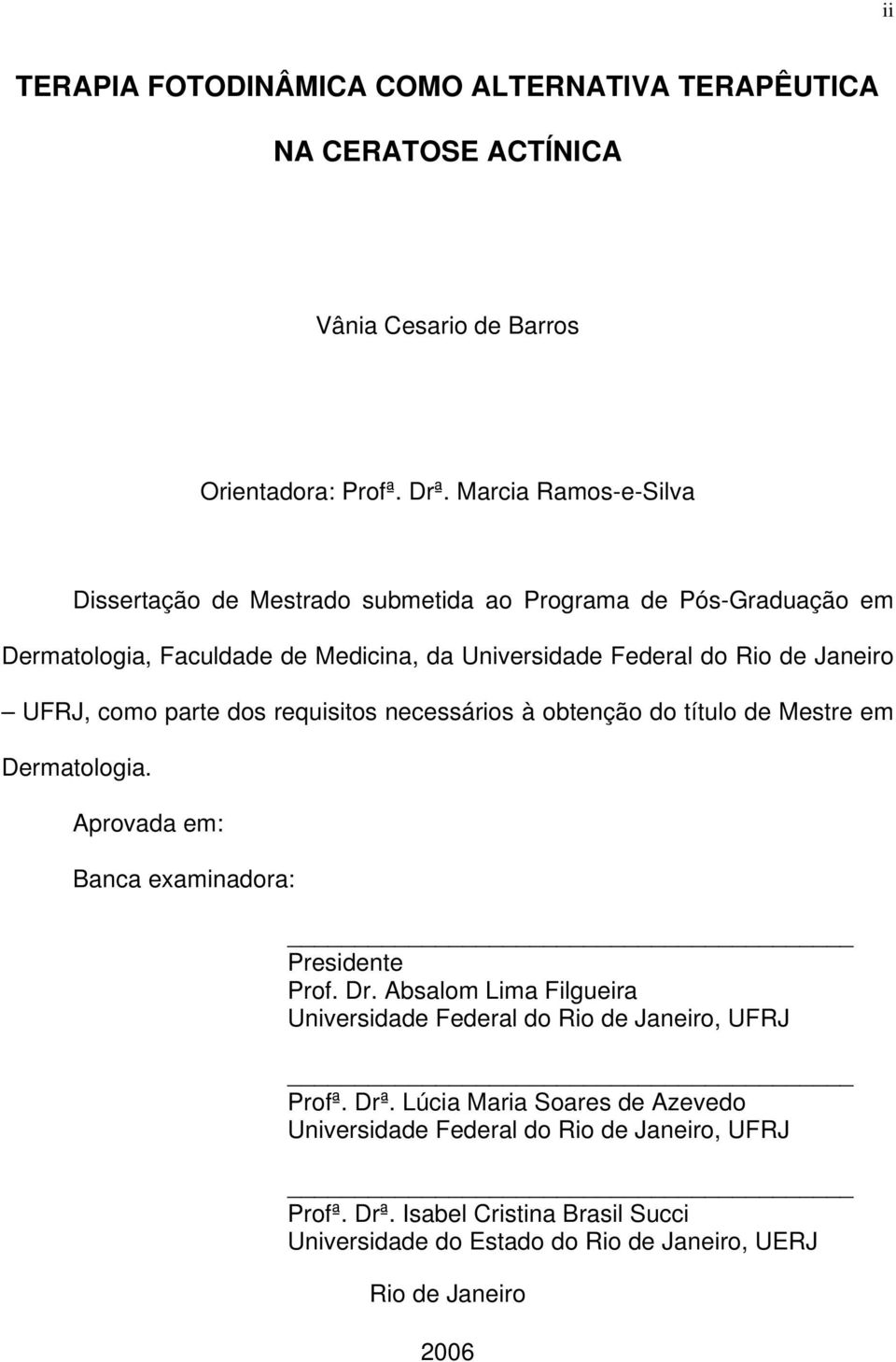 ii

TERAPIA FOTODINÂMICA COMO ALTERNATIVA TERAPÊUTICA NA CERATOSE ACTÍNICA

Vânia Cesario de Barros

Orientadora: Profª. Drª. Marcia Ramos-e-Silva

Dissertação de Mestrado submetida ao Programa de Pós-Graduação em Dermatologia, Faculdade de Medicina, da Universidade Federal do Rio de Janeiro – UFRJ, como parte dos requisitos necessários à obtenção do título de Mestre em Dermatologia.

Aprovada em:

Banca examinadora:

Presidente
Prof. Dr. Absalom Lima Filgueira
Universidade Federal do Rio de Janeiro, UFRJ

Profª. Drª. Lúcia Maria Soares de Azevedo
Universidade Federal do Rio de Janeiro, UFRJ

Profª. Drª. Isabel Cristina Brasil Succi
Universidade do Estado do Rio de Janeiro, UERJ

Rio de Janeiro

2006